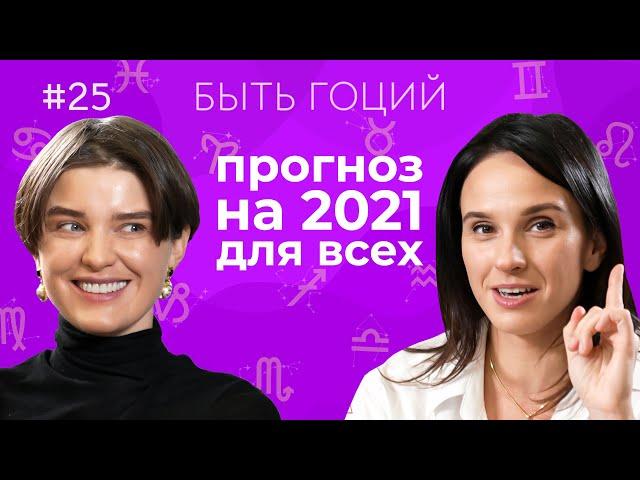 #25

БЫТЬ ГОЦИЙ

прогноз на 2021 для всех